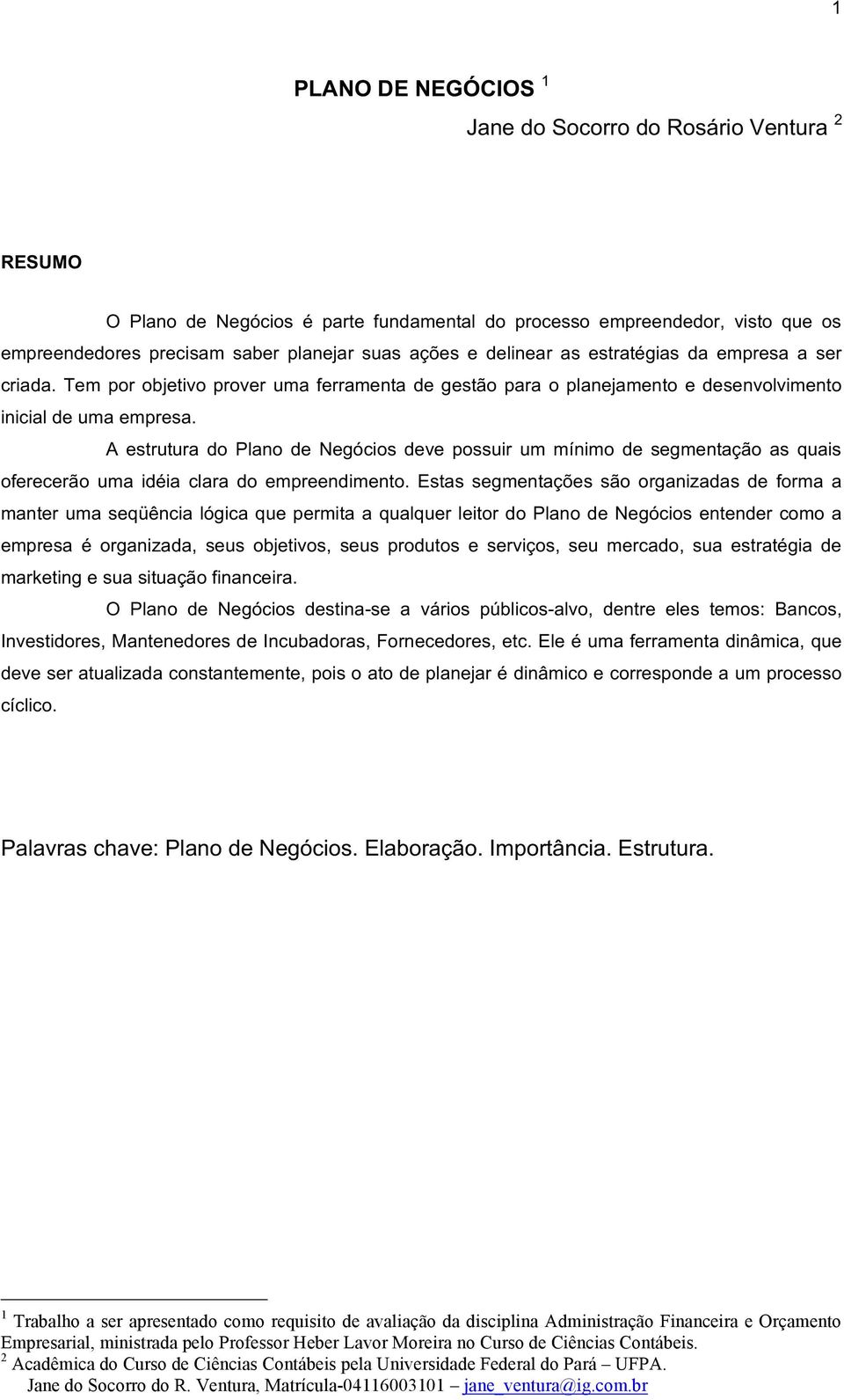 1

PLANO DE NEGÓCIOS $^1$

Jane do Socorro do Rosário Ventura $^2$

RESUMO

O Plano de Negócios é parte fundamental do processo empreendedor, visto que os empreendedores precisam saber planejar suas ações e delinear as estratégias da empresa a ser criada. Tem por objetivo prover uma ferramenta de gestão para o planejamento e desenvolvimento inicial de uma empresa.

A estrutura do Plano de Negócios deve possuir um mínimo de segmentação as quais oferecerão uma idéia clara do empreendimento. Estas segmentações são organizadas de forma a manter uma seqüência lógica que permita a qualquer leitor do Plano de Negócios entender como a empresa é organizada, seus objetivos, seus produtos e serviços, seu mercado, sua estratégia de marketing e sua situação financeira.

O Plano de Negócios destina-se a vários públicos-alvo, dentre eles temos: Bancos, Investidores, Mantenedores de Incubadoras, Fornecedores, etc. Ele é uma ferramenta dinâmica, que deve ser atualizada constantemente, pois o ato de planejar é dinâmico e corresponde a um processo cíclico.

Palavras chave: Plano de Negócios. Elaboração. Importância. Estrutura.

$^1$ Trabalho a ser apresentado como requisito de avaliação da disciplina Administração Financeira e Orçamento Empresarial, ministrada pelo Professor Heber Lavor Moreira no Curso de Ciências Contábeis.
$^2$ Acadêmica do Curso de Ciências Contábeis pela Universidade Federal do Pará – UFPA.
Jane do Socorro do R. Ventura, Matrícula-04116003101 – jane_ventura@ig.com.br